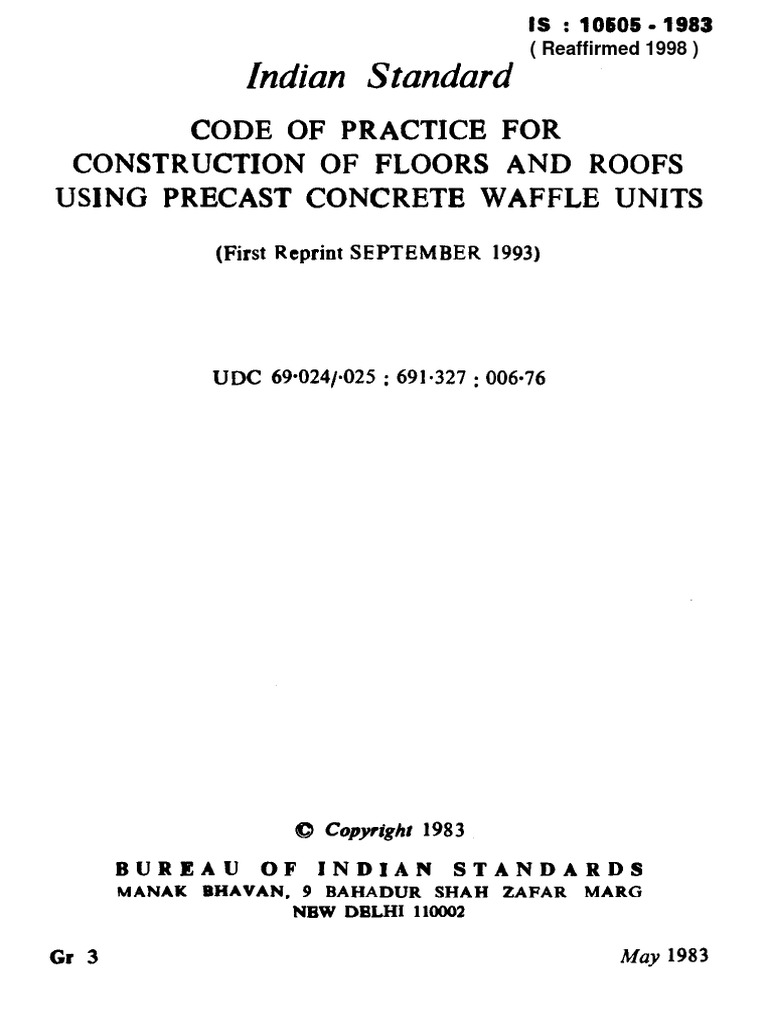 IS : 10505 - 1983
( Reaffirmed 1998 )

Indian Standard

CODE OF PRACTICE FOR CONSTRUCTION OF FLOORS AND ROOFS USING PRECAST CONCRETE WAFFLE UNITS

(First Reprint SEPTEMBER 1993)

UDC 69·024/·025 : 691·327 : 006·76

© Copyright 1983

BUREAU OF INDIAN STANDARDS
MANAK BHAVAN, 9 BAHADUR SHAH ZAFAR MARG
NEW DELHI 110002

Gr 3

May 1983